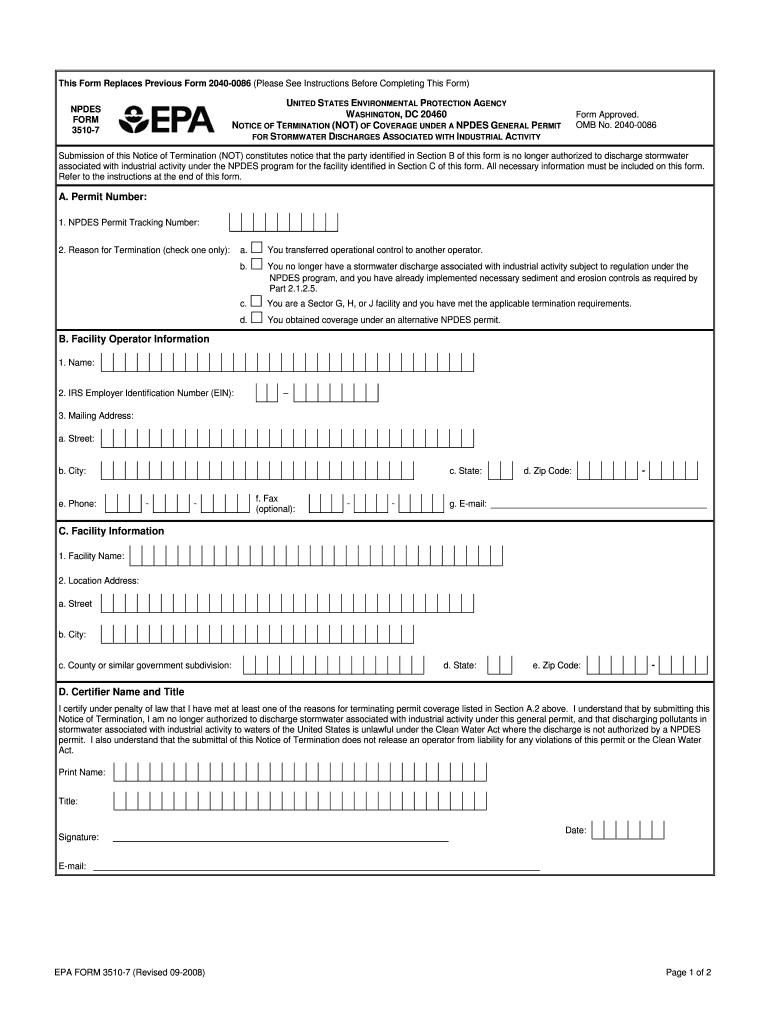 This Form Replaces Previous Form 2040-0086 (Please See Instructions Before Completing This Form)

NPDES FORM 3510-7

EPA

UNITED STATES ENVIRONMENTAL PROTECTION AGENCY
WASHINGTON, DC 20460
NOTICE OF TERMINATION (NOT) OF COVERAGE UNDER A NPDES GENERAL PERMIT FOR STORMWATER DISCHARGES ASSOCIATED WITH INDUSTRIAL ACTIVITY

Form Approved.
OMB No. 2040-0086

Submission of this Notice of Termination (NOT) constitutes notice that the party identified in Section B of this form is no longer authorized to discharge stormwater associated with industrial activity under the NPDES program for the facility identified in Section C of this form. All necessary information must be included on this form. Refer to the instructions at the end of this form.

A. Permit Number:

1. NPDES Permit Tracking Number:

2. Reason for Termination (check one only):
a. You transferred operational control to another operator.
b. You no longer have a stormwater discharge associated with industrial activity subject to regulation under the NPDES program, and you have already implemented necessary sediment and erosion controls as required by Part 2.1.2.5.
c. You are a Sector G, H, or J facility and you have met the applicable termination requirements.
d. You obtained coverage under an alternative NPDES permit.

B. Facility Operator Information

1. Name:

2. IRS Employer Identification Number (EIN): –

3. Mailing Address:

a. Street:

b. City:
c. State:
d. Zip Code: -

e. Phone: - -
f. Fax (optional): - -
g. E-mail:

C. Facility Information

1. Facility Name:

2. Location Address:

a. Street

b. City:

c. County or similar government subdivision:
d. State:
e. Zip Code: -

D. Certifier Name and Title

I certify under penalty of law that I have met at least one of the reasons for terminating permit coverage listed in Section A.2 above. I understand that by submitting this Notice of Termination, I am no longer authorized to discharge stormwater associated with industrial activity under this general permit, and that discharging pollutants in stormwater associated with industrial activity to waters of the United States is unlawful under the Clean Water Act where the discharge is not authorized by a NPDES permit. I also understand that the submittal of this Notice of Termination does not release an operator from liability for any violations of this permit or the Clean Water Act.

Print Name:

Title:

Signature:
Date:

E-mail:

EPA FORM 3510-7 (Revised 09-2008)
Page 1 of 2